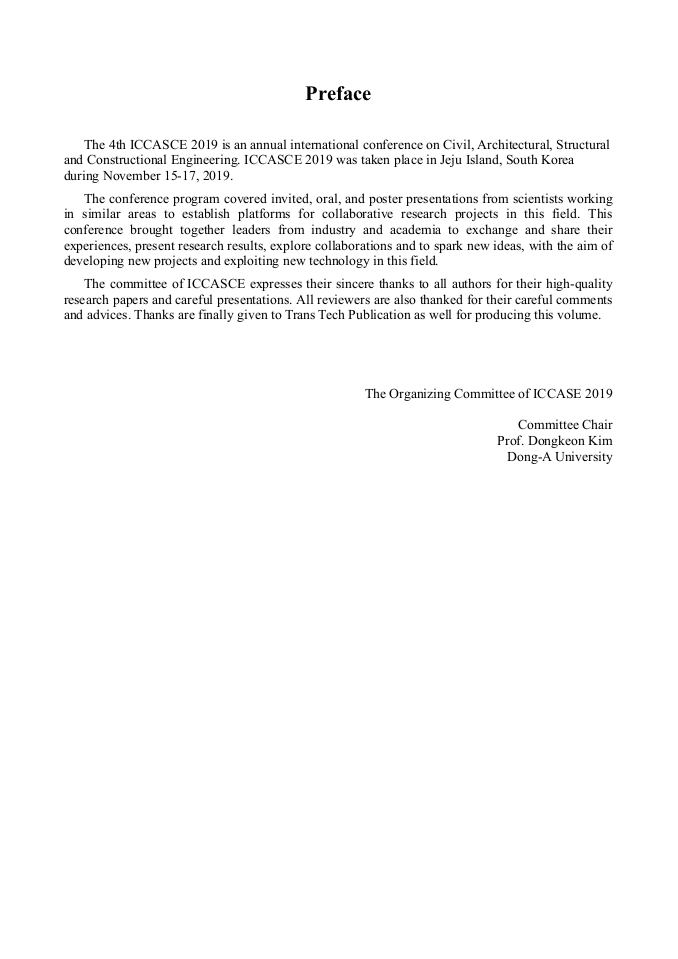 Preface

The 4th ICCASCE 2019 is an annual international conference on Civil, Architectural, Structural and Constructional Engineering. ICCASCE 2019 was taken place in Jeju Island, South Korea during November 15-17, 2019.

The conference program covered invited, oral, and poster presentations from scientists working in similar areas to establish platforms for collaborative research projects in this field. This conference brought together leaders from industry and academia to exchange and share their experiences, present research results, explore collaborations and to spark new ideas, with the aim of developing new projects and exploiting new technology in this field.

The committee of ICCASCE expresses their sincere thanks to all authors for their high-quality research papers and careful presentations. All reviewers are also thanked for their careful comments and advices. Thanks are finally given to Trans Tech Publication as well for producing this volume.

The Organizing Committee of ICCASE 2019

Committee Chair
Prof. Dongkeon Kim
Dong-A University